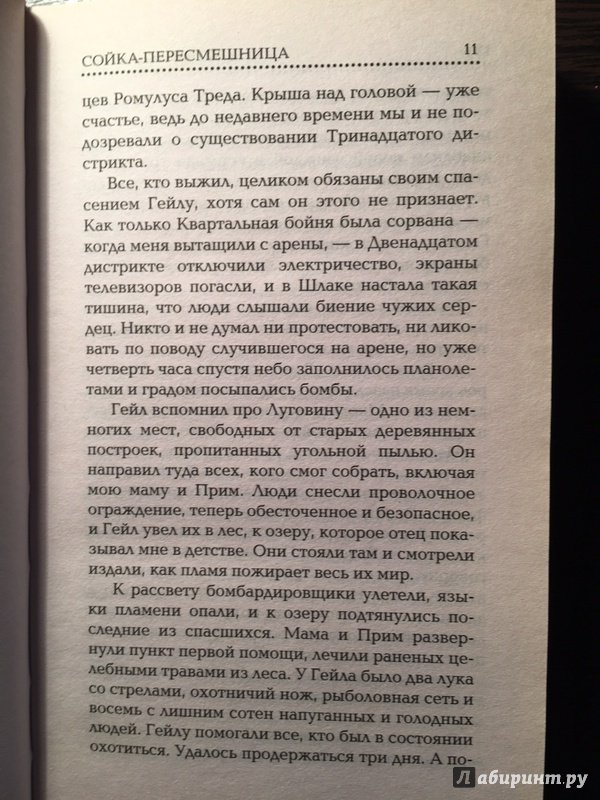 СОЙКА-ПЕРЕСМЕШНИЦА 11

цев Ромулуса Треда. Крыша над головой — уже счастье, ведь до недавнего времени мы и не подозревали о существовании Тринадцатого дистрикта.

Все, кто выжил, целиком обязаны своим спасением Гейлу, хотя сам он этого не признает. Как только Квартальная бойня была сорвана — когда меня вытащили с арены, — в Двенадцатом дистрикте отключили электричество, экраны телевизоров погасли, и в Шлаке настала такая тишина, что люди слышали биение чужих сердец. Никто и не думал ни протестовать, ни ликовать по поводу случившегося на арене, но уже четверть часа спустя небо заполнилось планолетами и градом посыпались бомбы.

Гейл вспомнил про Луговину — одно из немногих мест, свободных от старых деревянных построек, пропитанных угольной пылью. Он направил туда всех, кого смог собрать, включая мою маму и Прим. Люди снесли проволочное ограждение, теперь обесточенное и безопасное, и Гейл увел их в лес, к озеру, которое отец показывал мне в детстве. Они стояли там и смотрели издали, как пламя пожирает весь их мир.

К рассвету бомбардировщики улетели, языки пламени опали, и к озеру подтянулись последние из спасшихся. Мама и Прим развернули пункт первой помощи, лечили раненых целебными травами из леса. У Гейла было два лука со стрелами, охотничий нож, рыболовная сеть и восемь с лишним сотен напуганных и голодных людей. Гейлу помогали все, кто был в состоянии охотиться. Удалось продержаться три дня. А по-

Лабиринт.ру